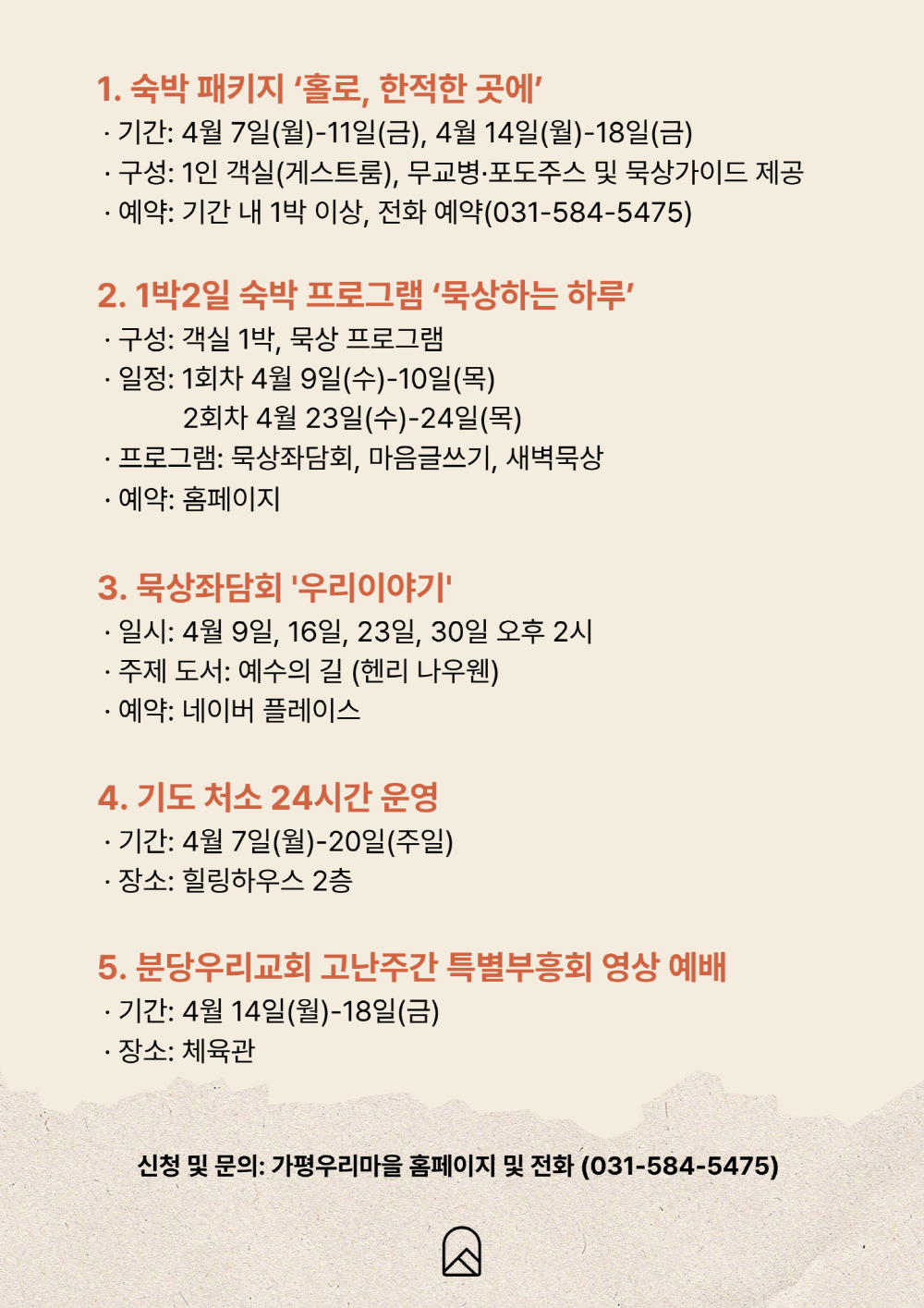 1. 숙박 패키지 ‘홀로, 한적한 곳에’
· 기간: 4월 7일(월)-11일(금), 4월 14일(월)-18일(금)
· 구성: 1인 객실(게스트룸), 무교병·포도주스 및 묵상가이드 제공
· 예약: 기간 내 1박 이상, 전화 예약(031-584-5475)

2. 1박2일 숙박 프로그램 ‘묵상하는 하루’
· 구성: 객실 1박, 묵상 프로그램
· 일정: 1회차 4월 9일(수)-10일(목)
2회차 4월 23일(수)-24일(목)
· 프로그램: 묵상좌담회, 마음글쓰기, 새벽묵상
· 예약: 홈페이지

3. 묵상좌담회 '우리이야기'
· 일시: 4월 9일, 16일, 23일, 30일 오후 2시
· 주제 도서: 예수의 길 (헨리 나우웬)
· 예약: 네이버 플레이스

4. 기도 처소 24시간 운영
· 기간: 4월 7일(월)-20일(주일)
· 장소: 힐링하우스 2층

5. 분당우리교회 고난주간 특별부흥회 영상 예배
· 기간: 4월 14일(월)-18일(금)
· 장소: 체육관

신청 및 문의: 가평우리마을 홈페이지 및 전화 (031-584-5475)